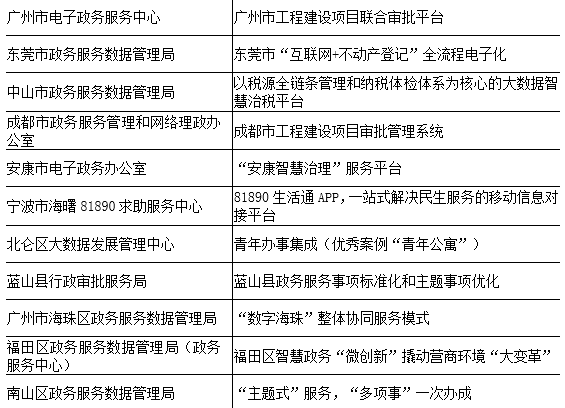 | 广州市电子政务服务中心 | 广州市工程建设项目联合审批平台 |
|---|---|
| 东莞市政务服务数据管理局 | 东莞市“互联网+不动产登记”全流程电子化 |
| 中山市政务服务数据管理局 | 以税源全链条管理和纳税体检体系为核心的大数据智慧治税平台 |
| 成都市政务服务管理和网络理政办公室 | 成都市工程建设项目审批管理系统 |
| 安康市电子政务办公室 | “安康智慧治理”服务平台 |
| 宁波市海曙81890求助服务中心 | 81890生活通APP，一站式解决民生服务的移动信息对接平台 |
| 北仑区大数据发展管理中心 | 青年办事集成（优秀案例“青年公寓”） |
| 蓝山县行政审批服务局 | 蓝山县政务服务事项标准化和主题事项优化 |
| 广州市海珠区政务服务数据管理局 | “数字海珠”整体协同服务模式 |
| 福田区政务服务数据管理局（政务服务中心） | 福田区智慧政务“微创新”撬动营商环境“大变革” |
| 南山区政务服务数据管理局 | “主题式”服务，“多项事”一次办成 |